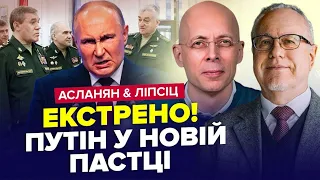 АСЛАНЯН & ЛІПСІЦ
ЕКСТРЕНО!
ПУТІН У НОВІЙ ПАСТЦІ